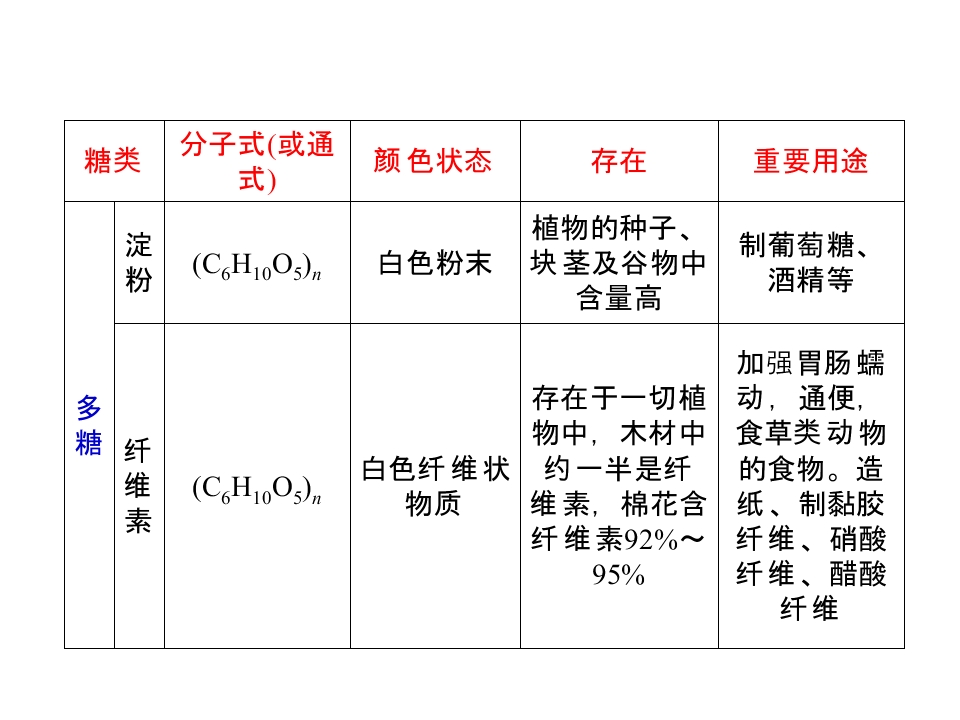 | 糖类 |  | 分子式(或通式) | 颜色状态 | 存在 | 重要用途 |
|---|---|---|---|---|---|
| 多糖 | 淀粉 | $(C_6H_{10}O_5)_n$ | 白色粉末 | 植物的种子、块茎及谷物中含量高 | 制葡萄糖、酒精等 |
|  | 纤维素 | $(C_6H_{10}O_5)_n$ | 白色纤维状物质 | 存在于一切植物中，木材中约一半是纤维素，棉花含纤维素92%～95% | 加强胃肠蠕动，通便，食草类动物的食物。造纸、制黏胶纤维、硝酸纤维、醋酸纤维 |